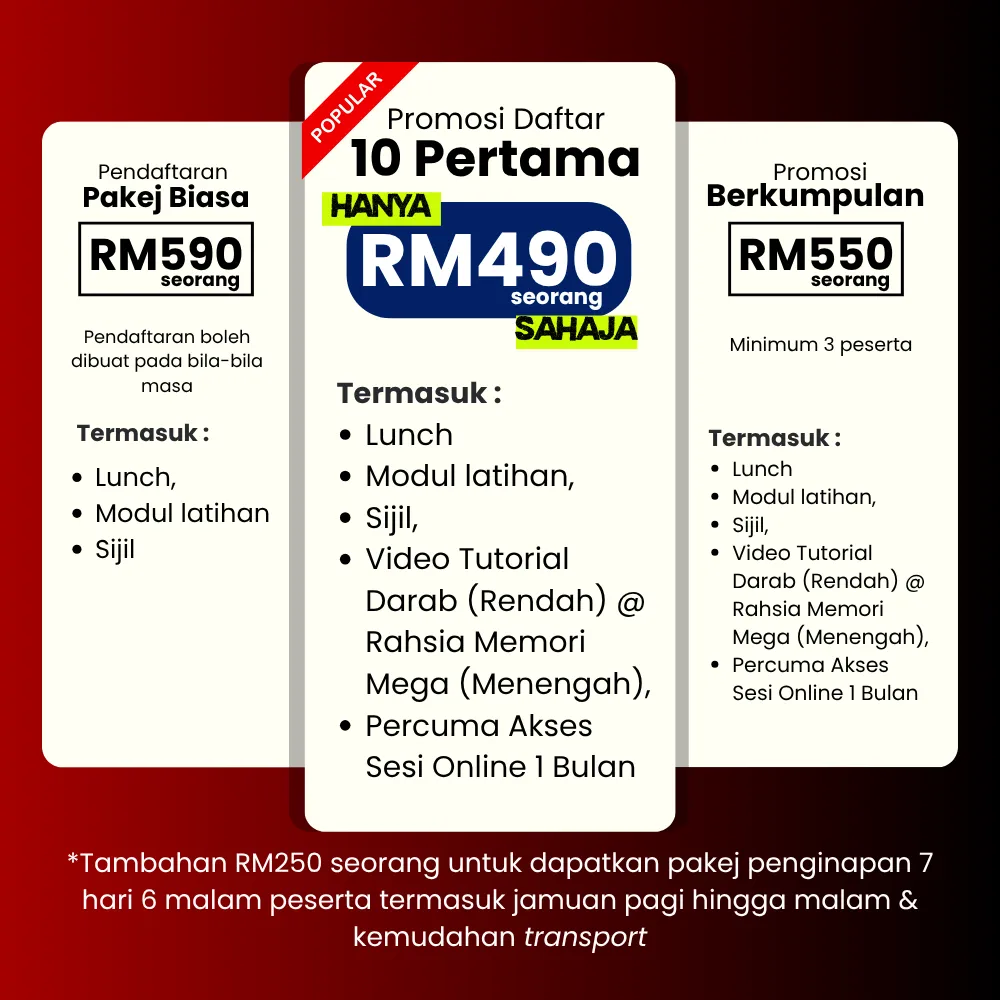 Pendaftaran
Pakej Biasa

RM590
seorang

Pendaftaran boleh dibuat pada bila-bila masa

Termasuk :
- Lunch,
- Modul latihan
- Sijil

POPULAR

Promosi Daftar
10 Pertama

HANYA
RM490
seorang
SAHAJA

Termasuk :
- Lunch
- Modul latihan,
- Sijil,
- Video Tutorial Darab (Rendah) @ Rahsia Memori Mega (Menengah),
- Percuma Akses Sesi Online 1 Bulan

Promosi
Berkumpulan

RM550
seorang

Minimum 3 peserta

Termasuk :
- Lunch
- Modul latihan,
- Sijil,
- Video Tutorial Darab (Rendah) @ Rahsia Memori Mega (Menengah),
- Percuma Akses Sesi Online 1 Bulan

*Tambahan RM250 seorang untuk dapatkan pakej penginapan 7 hari 6 malam peserta termasuk jamuan pagi hingga malam & kemudahan transport